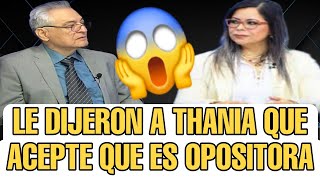 LE DIJERON A THANIA QUE ACEPTE QUE ES OPOSITORA